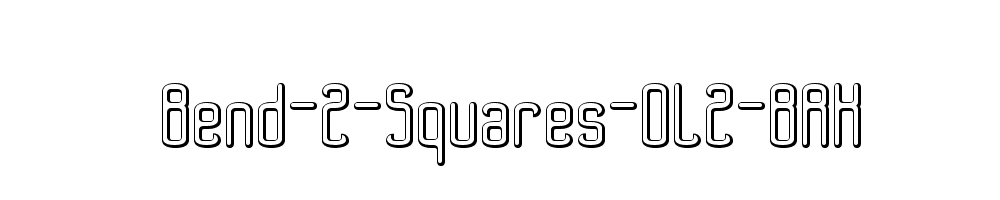 Bend-2-Squares-OL2-BRK